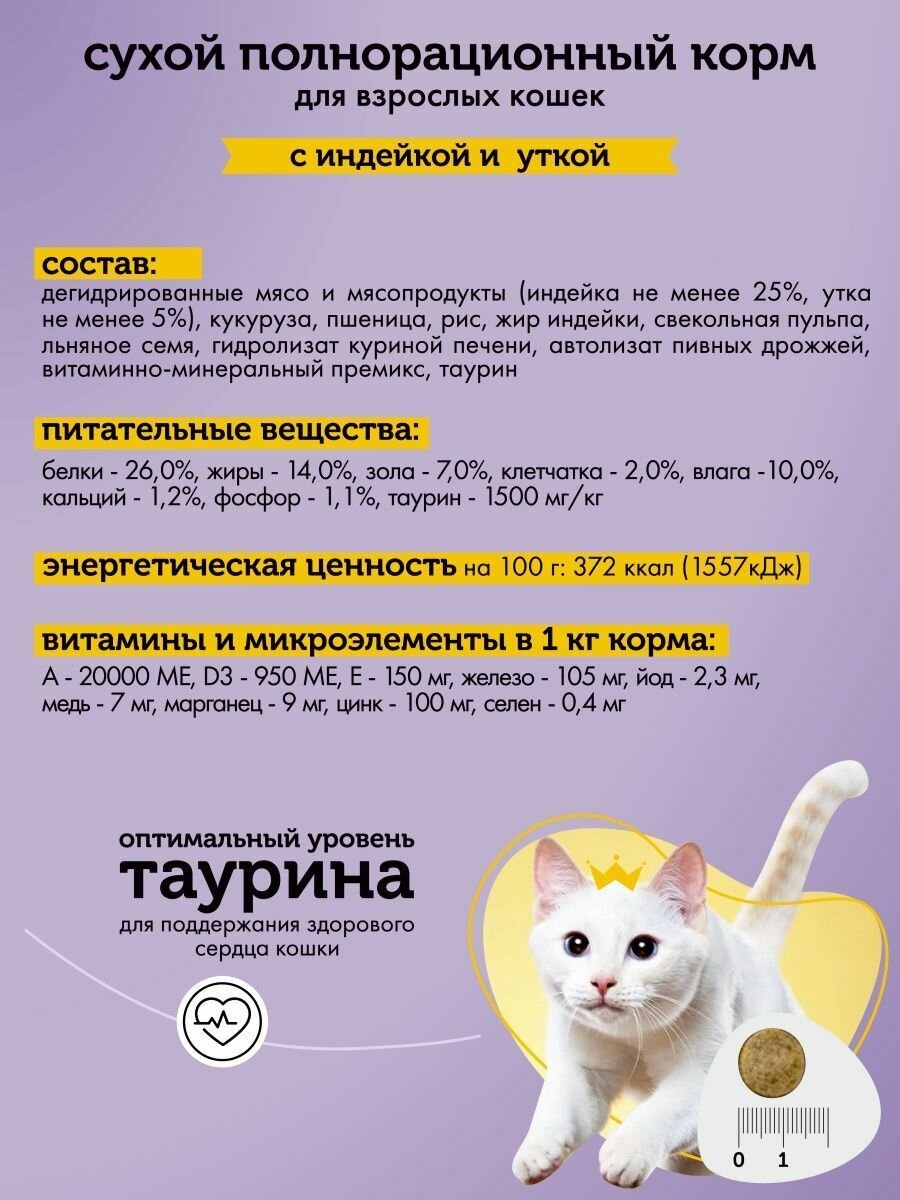 сухой полнорационный корм
для взрослых кошек

с индейкой и уткой

состав:
дегидрированные мясо и мясопродукты (индейка не менее 25%, утка не менее 5%), кукуруза, пшеница, рис, жир индейки, свекольная пульпа, льняное семя, гидролизат куриной печени, автолизат пивных дрожжей, витаминно-минеральный премикс, таурин

питательные вещества:
белки - 26,0%, жиры - 14,0%, зола - 7,0%, клетчатка - 2,0%, влага -10,0%, кальций - 1,2%, фосфор - 1,1%, таурин - 1500 мг/кг

энергетическая ценность на 100 г: 372 ккал (1557кДж)

витамины и микроэлементы в 1 кг корма:
А - 20000 МЕ, D3 - 950 МЕ, Е - 150 мг, железо - 105 мг, йод - 2,3 мг, медь - 7 мг, марганец - 9 мг, цинк - 100 мг, селен - 0,4 мг

оптимальный уровень
таурина
для поддержания здорового сердца кошки

0 1